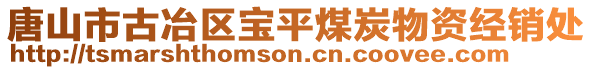 唐山市古冶区宝平煤炭物资经销处
http://tsmarshthomson.cn.coovee.com